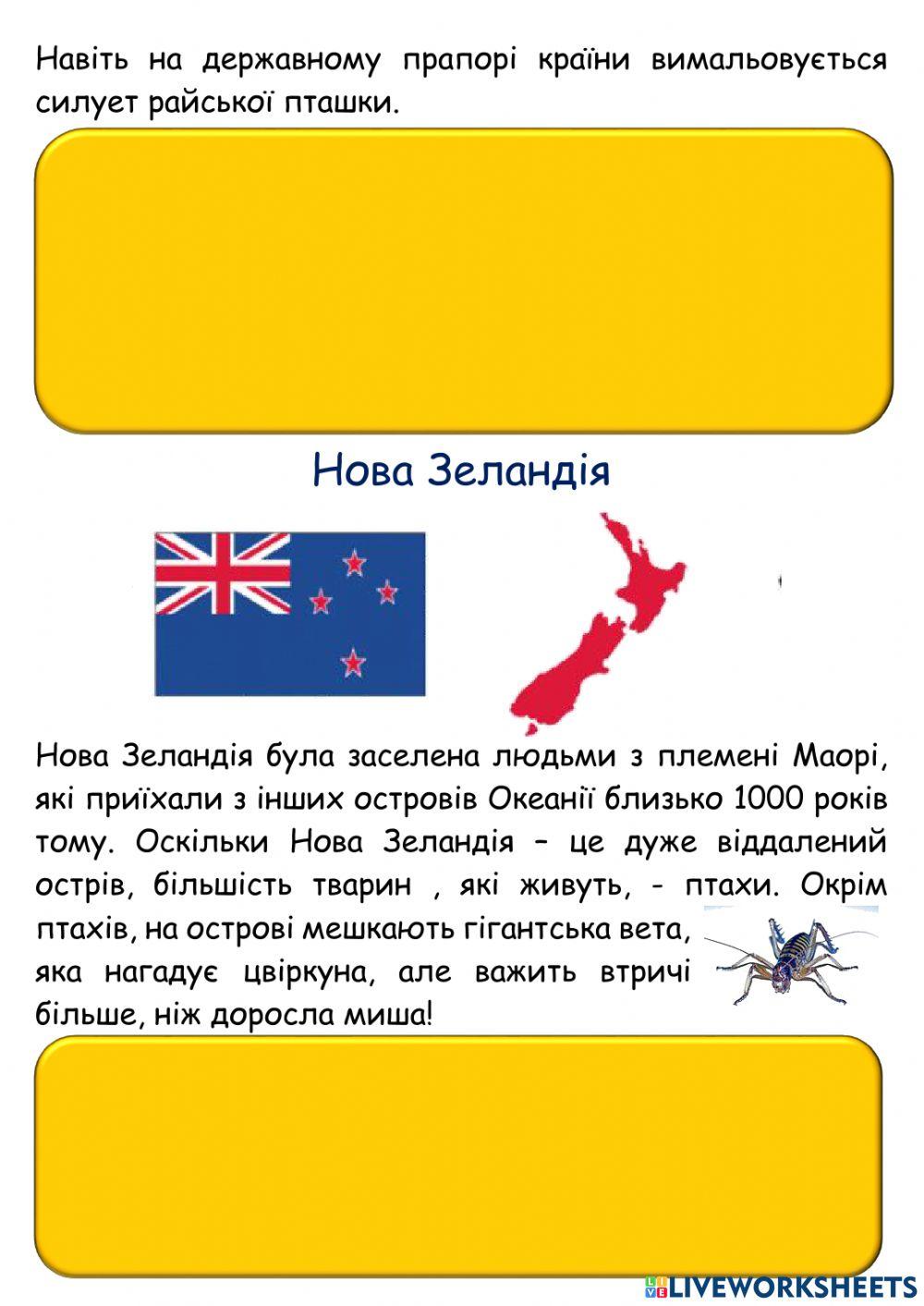 Навіть на державному прапорі країни вимальовується силует райської пташки.

Нова Зеландія

Нова Зеландія була заселена людьми з племені Маорі, які приїхали з інших островів Океанії близько 1000 років тому. Оскільки Нова Зеландія – це дуже віддалений острів, більшість тварин , які живуть, - птахи. Окрім птахів, на острові мешкають гігантська вета, яка нагадує цвіркуна, але важить втричі більше, ніж доросла миша!

LIVEWORKSHEETS